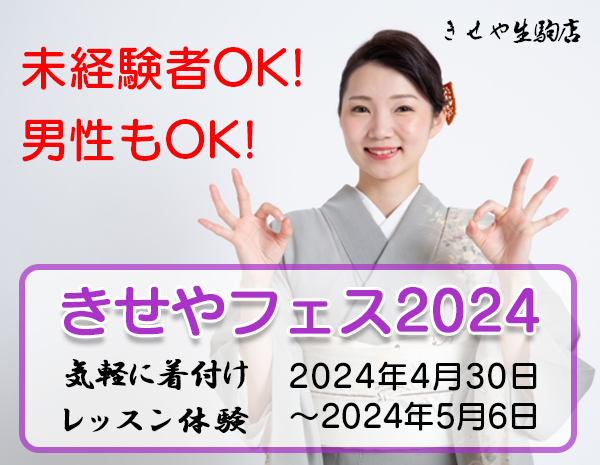 きせや生駒店

未経験者OK!
男性もOK!

きせやフェス2024

気軽に着付け
レッスン体験

2024年4月30日
～2024年5月6日